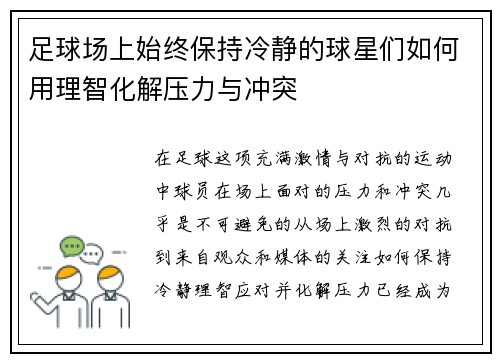 足球场上始终保持冷静的球星们如何用理智化解压力与冲突

在足球这项充满激情与对抗的运动中球员在场上面对的压力和冲突几乎是不可避免的从场上激烈的对抗到来自观众和媒体的关注如何保持冷静理智应对并化解压力已经成为